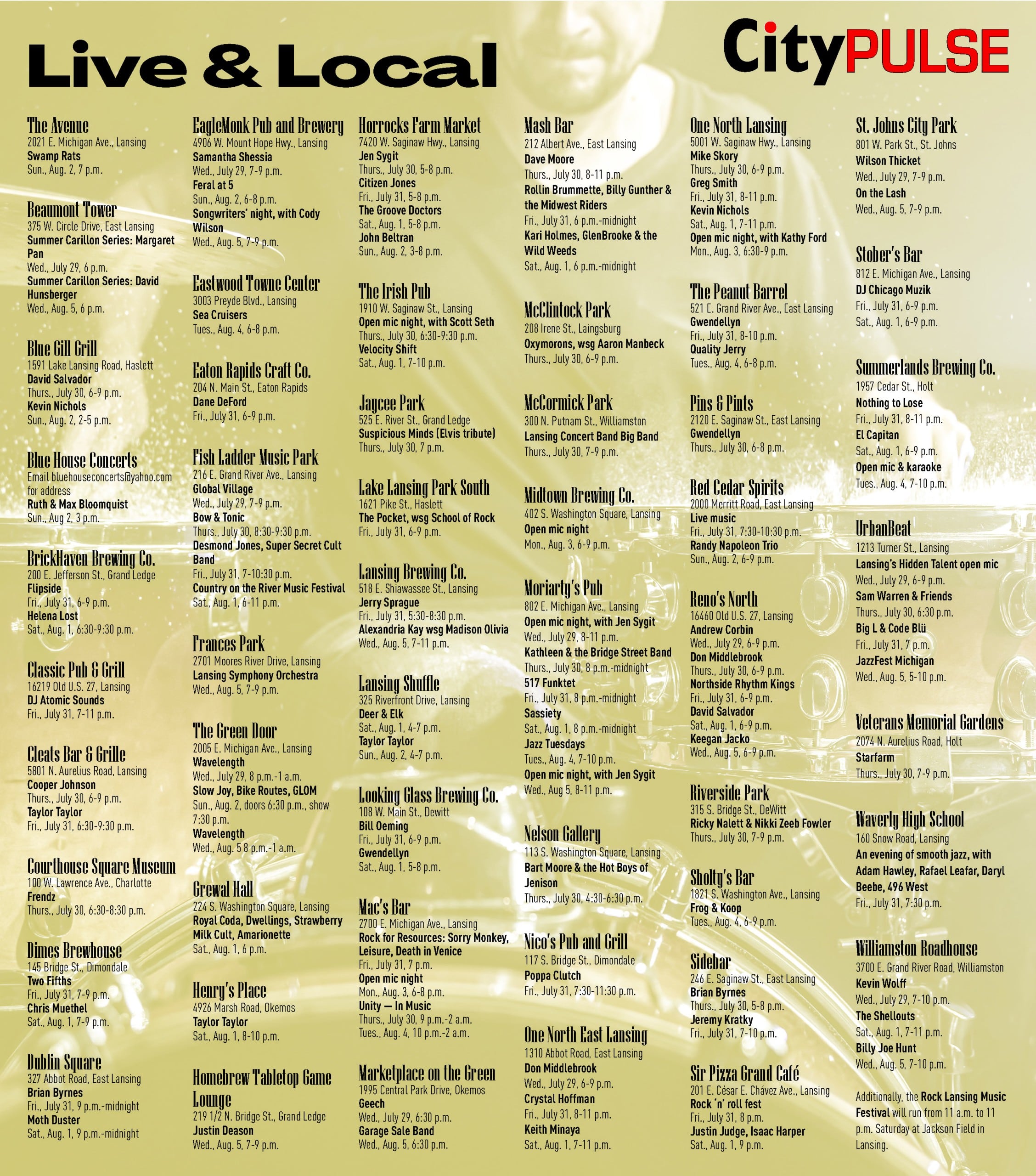 Live & Local

CityPULSE

The Avenue
2021 E. Michigan Ave., Lansing
Swamp Rats
Sun., Aug. 2, 7 p.m.

Beaumont Tower
375 W. Circle Drive, East Lansing
Summer Carillon Series: Margaret Pan
Wed., July 29, 6 p.m.
Summer Carillon Series: David Hunsberger
Wed., Aug. 5, 6 p.m.

Blue Gill Grill
1591 Lake Lansing Road, Haslett
David Salvador
Thurs., July 30, 6-9 p.m.
Kevin Nichols
Sun., Aug. 2, 2-5 p.m.

Blue House Concerts
Email bluehouseconcerts@yahoo.com for address
Ruth & Max Bloomquist
Sun., Aug 2, 3 p.m.

BrickHaven Brewing Co.
200 E. Jefferson St., Grand Ledge
Flipside
Fri., July 31, 6-9 p.m.
Helena Lost
Sat., Aug. 1, 6:30-9:30 p.m.

Classic Pub & Grill
16219 Old U.S. 27, Lansing
DJ Atomic Sounds
Fri., July 31, 7-11 p.m.

Cleats Bar & Grille
5801 N. Aurelius Road, Lansing
Cooper Johnson
Thurs., July 30, 6-9 p.m.
Taylor Taylor
Fri., July 31, 6:30-9:30 p.m.

Courthouse Square Museum
100 W. Lawrence Ave., Charlotte
Frendz
Thurs., July 30, 6:30-8:30 p.m.

Dimes Brewhouse
145 Bridge St., Dimondale
Two Fifths
Fri., July 31, 7-9 p.m.
Chris Muethel
Sat., Aug. 1, 7-9 p.m.

Dublin Square
327 Abbot Road, East Lansing
Brian Byrnes
Fri., July 31, 9 p.m.-midnight
Moth Duster
Sat., Aug. 1, 9 p.m.-midnight

EagleMonk Pub and Brewery
4906 W. Mount Hope Hwy., Lansing
Samantha Shessia
Wed., July 29, 7-9 p.m.
Feral at 5
Sun., Aug. 2, 6-8 p.m.
Songwriters' night, with Cody Wilson
Wed., Aug. 5, 7-9 p.m.

Eastwood Towne Center
3003 Preyde Blvd., Lansing
Sea Cruisers
Tues., Aug. 4, 6-8 p.m.

Eaton Rapids Craft Co.
204 N. Main St., Eaton Rapids
Dane DeFord
Fri., July 31, 6-9 p.m.

Fish Ladder Music Park
216 E. Grand River Ave., Lansing
Global Village
Wed., July 29, 7-9 p.m.
Bow & Tonic
Thurs., July 30, 8:30-9:30 p.m.
Desmond Jones, Super Secret Cult Band
Fri., July 31, 7-10:30 p.m.
Country on the River Music Festival
Sat., Aug. 1, 6-11 p.m.

Frances Park
2701 Moores River Drive, Lansing
Lansing Symphony Orchestra
Wed., Aug. 5, 7-9 p.m.

The Green Door
2005 E. Michigan Ave., Lansing
Wavelength
Wed., July 29, 8 p.m.-1 a.m.
Slow Joy, Bike Routes, GLOM
Sun., Aug. 2, doors 6:30 p.m., show 7:30 p.m.
Wavelength
Wed., Aug. 5 8 p.m.-1 a.m.

Grewal Hall
224 S. Washington Square, Lansing
Royal Coda, Dwellings, Strawberry Milk Cult, Amarionette
Sat., Aug. 1, 6 p.m.

Henry's Place
4926 Marsh Road, Okemos
Taylor Taylor
Sat., Aug. 1, 8-10 p.m.

Homebrew Tabletop Game Lounge
219 1/2 N. Bridge St., Grand Ledge
Justin Deason
Wed., Aug. 5, 7-9 p.m.

Horrocks Farm Market
7420 W. Saginaw Hwy., Lansing
Jen Sygit
Thurs., July 30, 5-8 p.m.
Citizen Jones
Fri., July 31, 5-8 p.m.
The Groove Doctors
Sat., Aug. 1, 5-8 p.m.
John Beltran
Sun., Aug. 2, 3-8 p.m.

The Irish Pub
1910 W. Saginaw St., Lansing
Open mic night, with Scott Seth
Thurs., July 30, 6:30-9:30 p.m.
Velocity Shift
Sat., Aug. 1, 7-10 p.m.

Jaycee Park
525 E. River St., Grand Ledge
Suspicious Minds (Elvis tribute)
Thurs., July 30, 7 p.m.

Lake Lansing Park South
1621 Pike St., Haslett
The Pocket, wsg School of Rock
Fri., July 31, 6-9 p.m.

Lansing Brewing Co.
518 E. Shiawassee St., Lansing
Jerry Sprague
Fri., July 31, 5:30-8:30 p.m.
Alexandria Kay wsg Madison Olivia
Wed., Aug. 5, 7-11 p.m.

Lansing Shuffle
325 Riverfront Drive, Lansing
Deer & Elk
Sat., Aug. 1, 4-7 p.m.
Taylor Taylor
Sun., Aug. 2, 4-7 p.m.

Looking Glass Brewing Co.
108 W. Main St., Dewitt
Bill Oeming
Fri., July 31, 6-9 p.m.
Gwendellyn
Sat., Aug. 1, 5-8 p.m.

Mac's Bar
2700 E. Michigan Ave., Lansing
Rock for Resources: Sorry Monkey, Leisure, Death in Venice
Fri., July 31, 7 p.m.
Open mic night
Mon., Aug. 3, 6-8 p.m.
Unity — In Music
Thurs., July 30, 9 p.m.-2 a.m.
Tues., Aug. 4, 10 p.m.-2 a.m.

Marketplace on the Green
1995 Central Park Drive, Okemos
Geech
Wed., July 29, 6:30 p.m.
Garage Sale Band
Wed., Aug. 5, 6:30 p.m.

Mash Bar
212 Albert Ave., East Lansing
Dave Moore
Thurs., July 30, 8-11 p.m.
Rollin Brummette, Billy Gunther & the Midwest Riders
Fri., July 31, 6 p.m.-midnight
Kari Holmes, GlenBrooke & the Wild Weeds
Sat., Aug. 1, 6 p.m.-midnight

McClintock Park
208 Irene St., Laingsburg
Oxymorons, wsg Aaron Manbeck
Thurs., July 30, 6-9 p.m.

McCormick Park
300 N. Putnam St., Williamston
Lansing Concert Band Big Band
Thurs., July 30, 7-9 p.m.

Midtown Brewing Co.
402 S. Washington Square, Lansing
Open mic night
Mon., Aug. 3, 6-9 p.m.

Moriarty's Pub
802 E. Michigan Ave., Lansing
Open mic night, with Jen Sygit
Wed., July 29, 8-11 p.m.
Kathleen & the Bridge Street Band
Thurs., July 30, 8 p.m.-midnight
517 Funktet
Fri., July 31, 8 p.m.-midnight
Sassiety
Sat., Aug. 1, 8 p.m.-midnight
Jazz Tuesdays
Tues., Aug. 4, 7-10 p.m.
Open mic night, with Jen Sygit
Wed., Aug 5, 8-11 p.m.

Nelson Gallery
113 S. Washington Square, Lansing
Bart Moore & the Hot Boys of Jenison
Thurs., July 30, 4:30-6:30 p.m.

Nico's Pub and Grill
117 S. Bridge St., Dimondale
Poppa Clutch
Fri., July 31, 7:30-11:30 p.m.

One North East Lansing
1310 Abbot Road, East Lansing
Don Middlebrook
Wed., July 29, 6-9 p.m.
Crystal Hoffman
Fri., July 31, 8-11 p.m.
Keith Minaya
Sat., Aug. 1, 7-11 p.m.

One North Lansing
5001 W. Saginaw Hwy., Lansing
Mike Skory
Thurs., July 30, 6-9 p.m.
Greg Smith
Fri., July 31, 8-11 p.m.
Kevin Nichols
Sat., Aug. 1, 7-11 p.m.
Open mic night, with Kathy Ford
Mon., Aug. 3, 6:30-9 p.m.

The Peanut Barrel
521 E. Grand River Ave., East Lansing
Gwendellyn
Fri., July 31, 8-10 p.m.
Quality Jerry
Tues., Aug. 4, 6-8 p.m.

Pins & Pints
2120 E. Saginaw St., East Lansing
Gwendellyn
Thurs., July 30, 6-8 p.m.

Red Cedar Spirits
2000 Merritt Road, East Lansing
Live music
Fri., July 31, 7:30-10:30 p.m.
Randy Napoleon Trio
Sun., Aug. 2, 6-9 p.m.

Reno's North
16460 Old U.S. 27, Lansing
Andrew Corbin
Wed., July 29, 6-9 p.m.
Don Middlebrook
Thurs., July 30, 6-9 p.m.
Northside Rhythm Kings
Fri., July 31, 6-9 p.m.
David Salvador
Sat., Aug. 1, 6-9 p.m.
Keegan Jacko
Wed., Aug. 5, 6-9 p.m.

Riverside Park
315 S. Bridge St., DeWitt
Ricky Nalett & Nikki Zeeb Fowler
Thurs., July 30, 7-9 p.m.

Sholty's Bar
1821 S. Washington Ave., Lansing
Frog & Koop
Tues., Aug. 4, 6-9 p.m.

Sidebar
246 E. Saginaw St., East Lansing
Brian Byrnes
Thurs., July 30, 5-8 p.m.
Jeremy Kratky
Fri., July 31, 7-10 p.m.

Sir Pizza Grand Café
201 E. César E. Chávez Ave., Lansing
Rock 'n' roll fest
Fri., July 31, 8 p.m.
Justin Judge, Isaac Harper
Sat., Aug. 1, 9 p.m.

St. Johns City Park
801 W. Park St., St. Johns
Wilson Thicket
Wed., July 29, 7-9 p.m.
On the Lash
Wed., Aug. 5, 7-9 p.m.

Stober's Bar
812 E. Michigan Ave., Lansing
DJ Chicago Muzik
Fri., July 31, 6-9 p.m.
Sat., Aug. 1, 6-9 p.m.

Summerlands Brewing Co.
1957 Cedar St., Holt
Nothing to Lose
Fri., July 31, 8-11 p.m.
El Capitan
Sat., Aug. 1, 6-9 p.m.
Open mic & karaoke
Tues., Aug. 4, 7-10 p.m.

UrbanBeat
1213 Turner St., Lansing
Lansing's Hidden Talent open mic
Wed., July 29, 6-9 p.m.
Sam Warren & Friends
Thurs., July 30, 6:30 p.m.
Big L & Code Blü
Fri., July 31, 7 p.m.
JazzFest Michigan
Wed., Aug. 5, 5-10 p.m.

Veterans Memorial Gardens
2074 N. Aurelius Road, Holt
Starfarm
Thurs., July 30, 7-9 p.m.

Waverly High School
160 Snow Road, Lansing
An evening of smooth jazz, with Adam Hawley, Rafael Leafar, Daryl Beebe, 496 West
Fri., July 31, 7:30 p.m.

Williamston Roadhouse
3700 E. Grand River Road, Williamston
Kevin Wolff
Wed., July 29, 7-10 p.m.
The Shellouts
Sat., Aug. 1, 7-11 p.m.
Billy Joe Hunt
Wed., Aug. 5, 7-10 p.m.

Additionally, the Rock Lansing Music Festival will run from 11 a.m. to 11 p.m. Saturday at Jackson Field in Lansing.